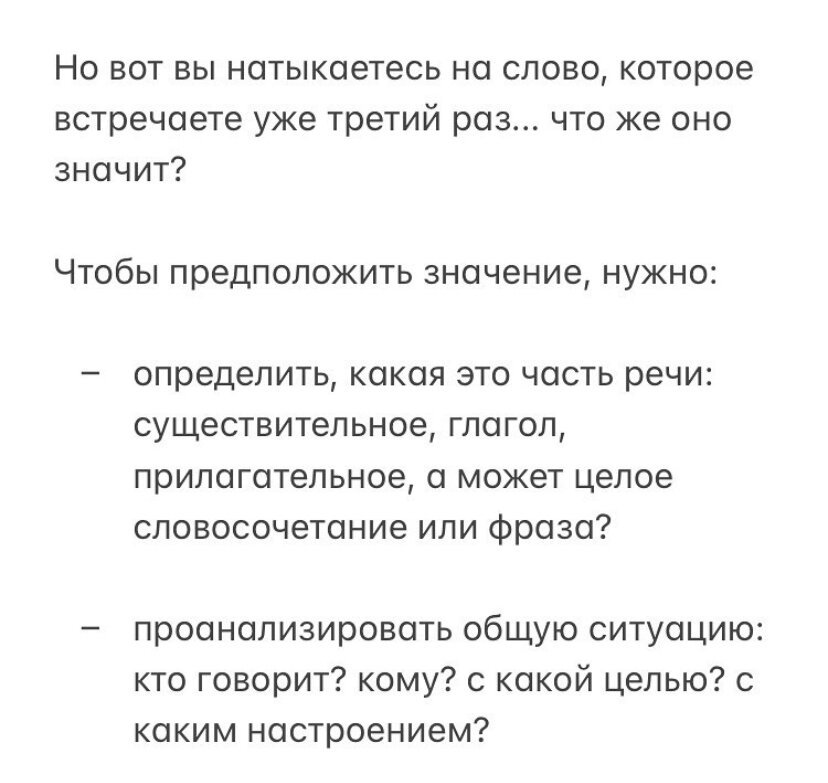 Но вот вы натыкаетесь на слово, которое встречаете уже третий раз... что же оно значит?

Чтобы предположить значение, нужно:

– определить, какая это часть речи: существительное, глагол, прилагательное, а может целое словосочетание или фраза?

– проанализировать общую ситуацию: кто говорит? кому? с какой целью? с каким настроением?